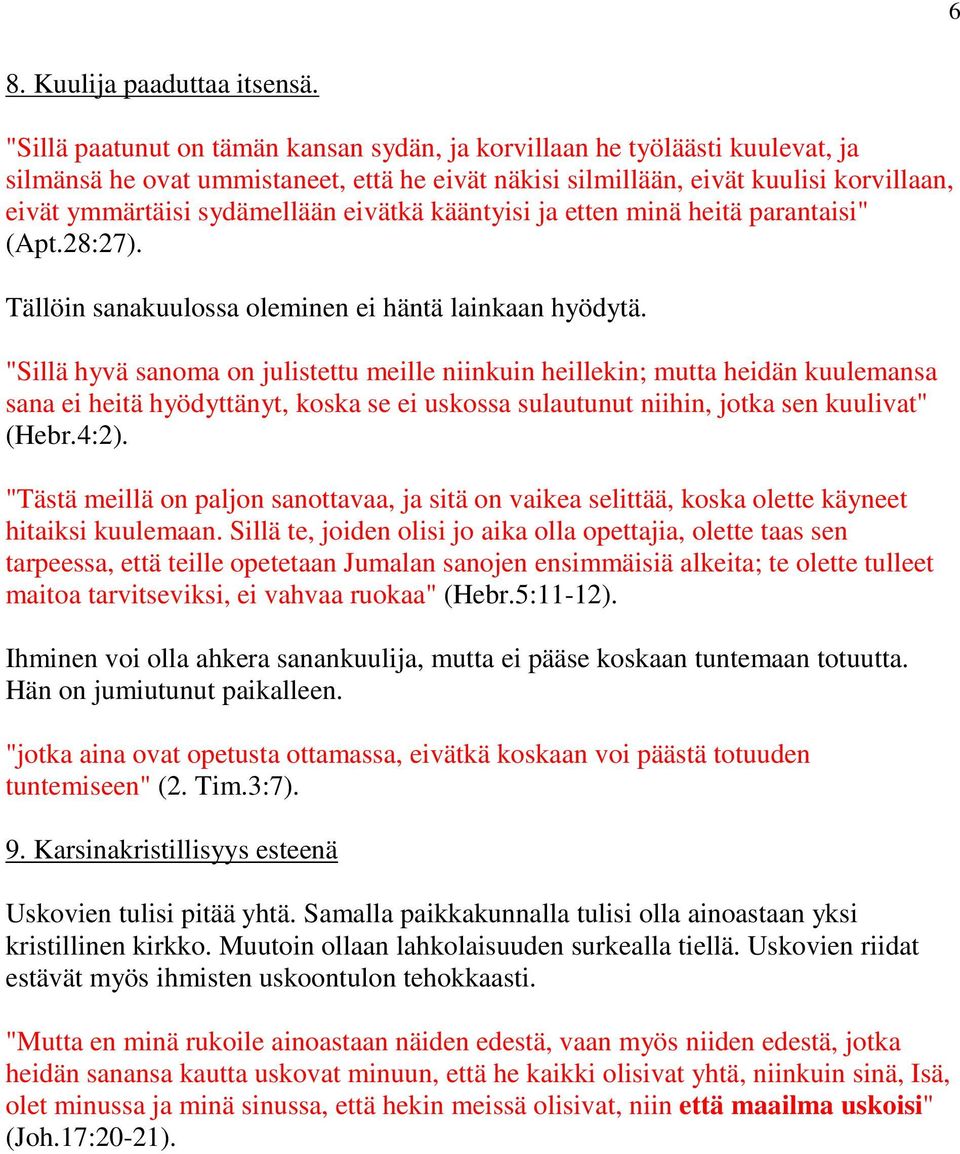 6

8. Kuulija paaduttaa itsensä.

"Sillä paatunut on tämän kansan sydän, ja korvillaan he työläästi kuulevat, ja silmänsä he ovat ummistaneet, että he eivät näkisi silmillään, eivät kuulisi korvillaan, eivät ymmärtäisi sydämellään eivätkä kääntyisi ja etten minä heitä parantaisi" (Apt.28:27).

Tällöin sanakuulossa oleminen ei häntä lainkaan hyödytä.

"Sillä hyvä sanoma on julistettu meille niinkuin heillekin; mutta heidän kuulemansa sana ei heitä hyödyttänyt, koska se ei uskossa sulautunut niihin, jotka sen kuulivat" (Hebr.4:2).

"Tästä meillä on paljon sanottavaa, ja sitä on vaikea selittää, koska olette käyneet hitaiksi kuulemaan. Sillä te, joiden olisi jo aika olla opettajia, olette taas sen tarpeessa, että teille opetetaan Jumalan sanojen ensimmäisiä alkeita; te olette tulleet maitoa tarvitseviksi, ei vahvaa ruokaa" (Hebr.5:11-12).

Ihminen voi olla ahkera sanankuulija, mutta ei pääse koskaan tuntemaan totuutta. Hän on jumiutunut paikalleen.

"jotka aina ovat opetusta ottamassa, eivätkä koskaan voi päästä totuuden tuntemiseen" (2. Tim.3:7).

9. Karsinakristillisyys esteenä

Uskovien tulisi pitää yhtä. Samalla paikkakunnalla tulisi olla ainoastaan yksi kristillinen kirkko. Muutoin ollaan lahkolaisuuden surkealla tiellä. Uskovien riidat estävät myös ihmisten uskoontulon tehokkaasti.

"Mutta en minä rukoile ainoastaan näiden edestä, vaan myös niiden edestä, jotka heidän sanansa kautta uskovat minuun, että he kaikki olisivat yhtä, niinkuin sinä, Isä, olet minussa ja minä sinussa, että hekin meissä olisivat, niin että maailma uskoisi" (Joh.17:20-21).